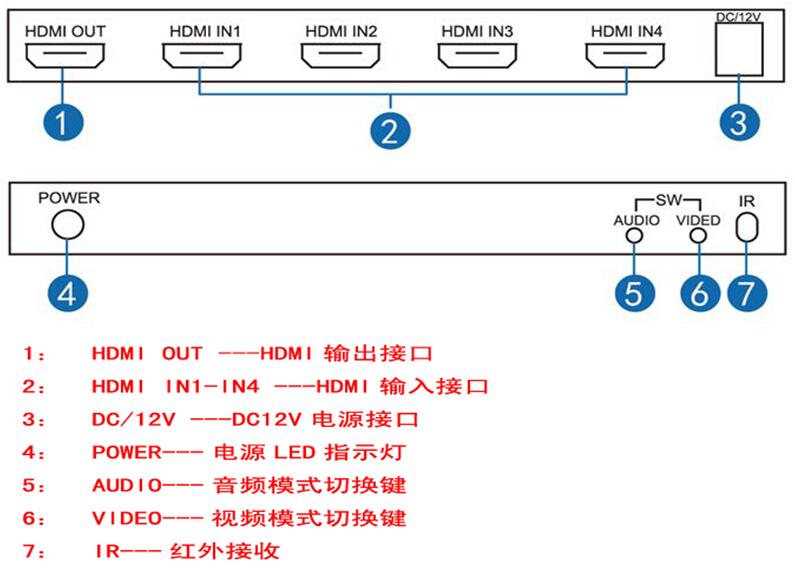 HDMI OUT
HDMI IN1
HDMI IN2
HDMI IN3
HDMI IN4
DC/12V

1
2
3

POWER
SW
AUDIO
VIDED
IR

4
5
6
7

1: HDMI OUT ---HDMI 输出接口
2: HDMI IN1-IN4 ---HDMI 输入接口
3: DC/12V ---DC12V 电源接口
4: POWER--- 电源 LED 指示灯
5: AUDIO--- 音频模式切换键
6: VIDEO--- 视频模式切换键
7: IR--- 红外接收